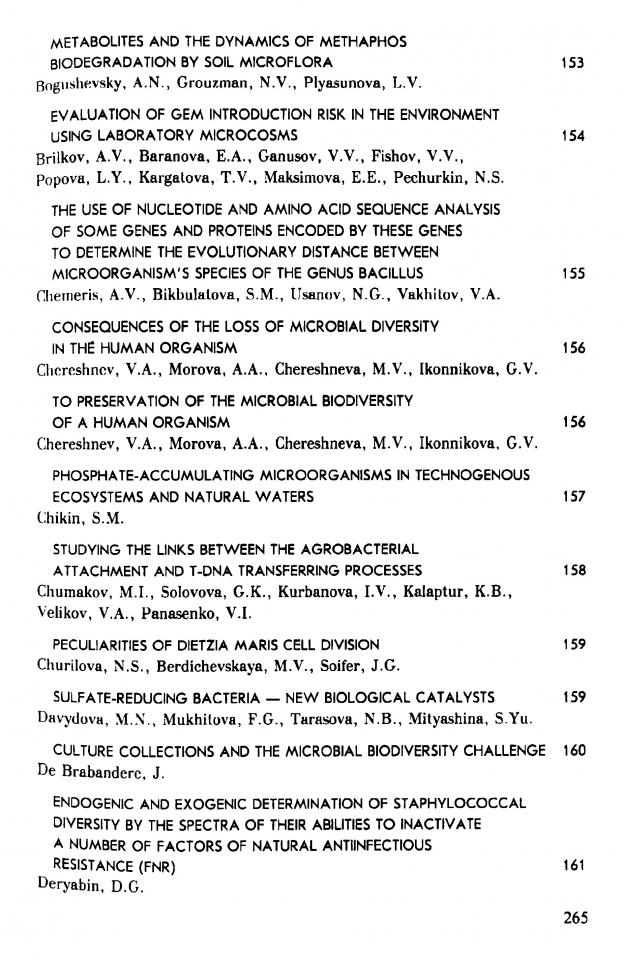 METABOLITES AND THE DYNAMICS OF METHAPHOS BIODEGRADATION BY SOIL MICROFLORA 153
Bogushevsky, A.N., Grouzman, N.V., Plyasunova, L.V.

EVALUATION OF GEM INTRODUCTION RISK IN THE ENVIRONMENT USING LABORATORY MICROCOSMS 154
Brilkov, A.V., Baranova, E.A., Ganusov, V.V., Fishov, V.V., Popova, L.Y., Kargatova, T.V., Maksimova, E.E., Pechurkin, N.S.

THE USE OF NUCLEOTIDE AND AMINO ACID SEQUENCE ANALYSIS OF SOME GENES AND PROTEINS ENCODED BY THESE GENES TO DETERMINE THE EVOLUTIONARY DISTANCE BETWEEN MICROORGANISM'S SPECIES OF THE GENUS BACILLUS 155
Chemeris, A.V., Bikbulatova, S.M., Usanov, N.G., Vakhitov, V.A.

CONSEQUENCES OF THE LOSS OF MICROBIAL DIVERSITY IN THE HUMAN ORGANISM 156
Chereshnev, V.A., Morova, A.A., Chereshneva, M.V., Ikonnikova, G.V.

TO PRESERVATION OF THE MICROBIAL BIODIVERSITY OF A HUMAN ORGANISM 156
Chereshnev, V.A., Morova, A.A., Chereshneva, M.V., Ikonnikova, G.V.

PHOSPHATE-ACCUMULATING MICROORGANISMS IN TECHNOGENOUS ECOSYSTEMS AND NATURAL WATERS 157
Chikin, S.M.

STUDYING THE LINKS BETWEEN THE AGROBACTERIAL ATTACHMENT AND T-DNA TRANSFERRING PROCESSES 158
Chumakov, M.I., Solovova, G.K., Kurbanova, I.V., Kalaptur, K.B., Velikov, V.A., Panasenko, V.I.

PECULIARITIES OF DIETZIA MARIS CELL DIVISION 159
Churilova, N.S., Berdichevskaya, M.V., Soifer, J.G.

SULFATE-REDUCING BACTERIA — NEW BIOLOGICAL CATALYSTS 159
Davydova, M.N., Mukhitova, F.G., Tarasova, N.B., Mityashina, S.Yu.

CULTURE COLLECTIONS AND THE MICROBIAL BIODIVERSITY CHALLENGE 160
De Brabandere, J.

ENDOGENIC AND EXOGENIC DETERMINATION OF STAPHYLOCOCCAL DIVERSITY BY THE SPECTRA OF THEIR ABILITIES TO INACTIVATE A NUMBER OF FACTORS OF NATURAL ANTIINFECTIOUS RESISTANCE (FNR) 161
Deryabin, D.G.

265